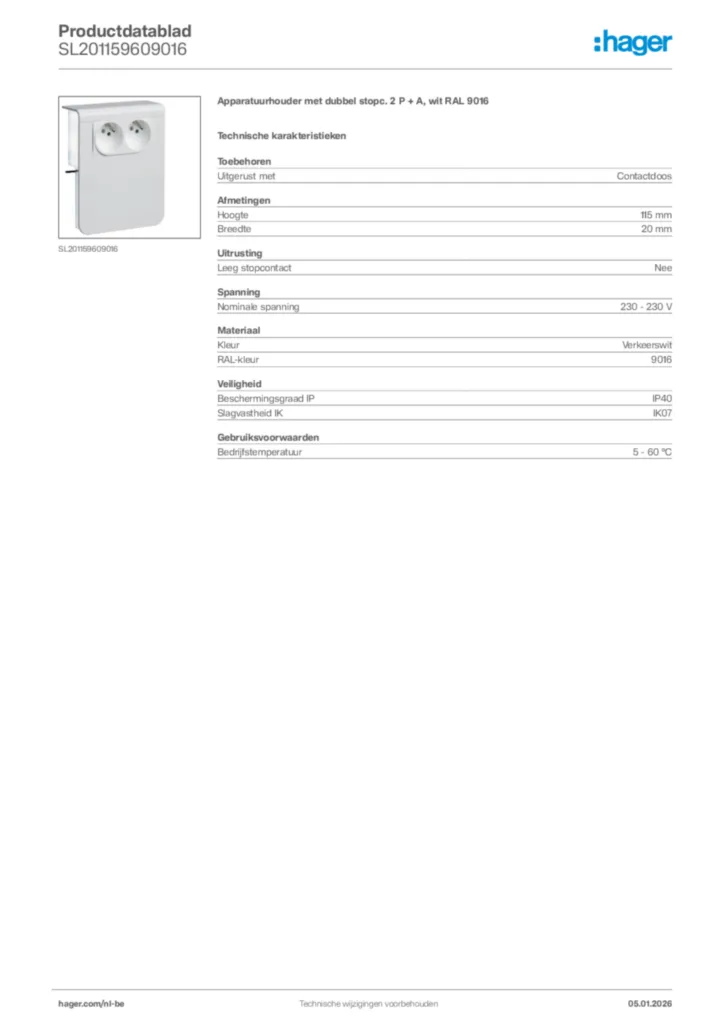 Productdatablad
SL201159609016

:hager

SL201159609016

Apparatuurhouder met dubbel stopc. 2 P + A, wit RAL 9016

Technische karakteristieken

Toebehoren

| Uitgerust met | Contactdoos |
|---|---|

Afmetingen

| Hoogte | 115 mm |
|---|---|
| Breedte | 20 mm |

Uitrusting

| Leeg stopcontact | Nee |
|---|---|

Spanning

| Nominale spanning | 230 - 230 V |
|---|---|

Materiaal

| Kleur | Verkeerswit |
|---|---|
| RAL-kleur | 9016 |

Veiligheid

| Beschermingsgraad IP | IP40 |
|---|---|
| Slagvastheid IK | IK07 |

Gebruiksvoorwaarden

| Bedrijfstemperatuur | 5 - 60 °C |
|---|---|

hager.com/nl-be
Technische wijzigingen voorbehouden
05.01.2026